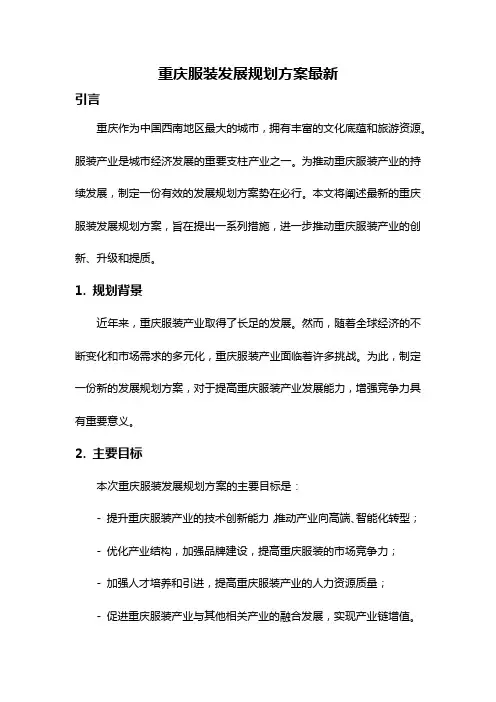 重庆服装发展规划方案最新

引言

重庆作为中国西南地区最大的城市，拥有丰富的文化底蕴和旅游资源。服装产业是城市经济发展的重要支柱产业之一。为推动重庆服装产业的持续发展，制定一份有效的发展规划方案势在必行。本文将阐述最新的重庆服装发展规划方案，旨在提出一系列措施，进一步推动重庆服装产业的创新、升级和提质。

1. 规划背景

近年来，重庆服装产业取得了长足的发展。然而，随着全球经济的不断变化和市场需求的多元化，重庆服装产业面临着许多挑战。为此，制定一份新的发展规划方案，对于提高重庆服装产业发展能力，增强竞争力具有重要意义。

2. 主要目标

本次重庆服装发展规划方案的主要目标是：

- 提升重庆服装产业的技术创新能力，推动产业向高端、智能化转型；

- 优化产业结构，加强品牌建设，提高重庆服装的市场竞争力；

- 加强人才培养和引进，提高重庆服装产业的人力资源质量；

- 促进重庆服装产业与其他相关产业的融合发展，实现产业链增值。